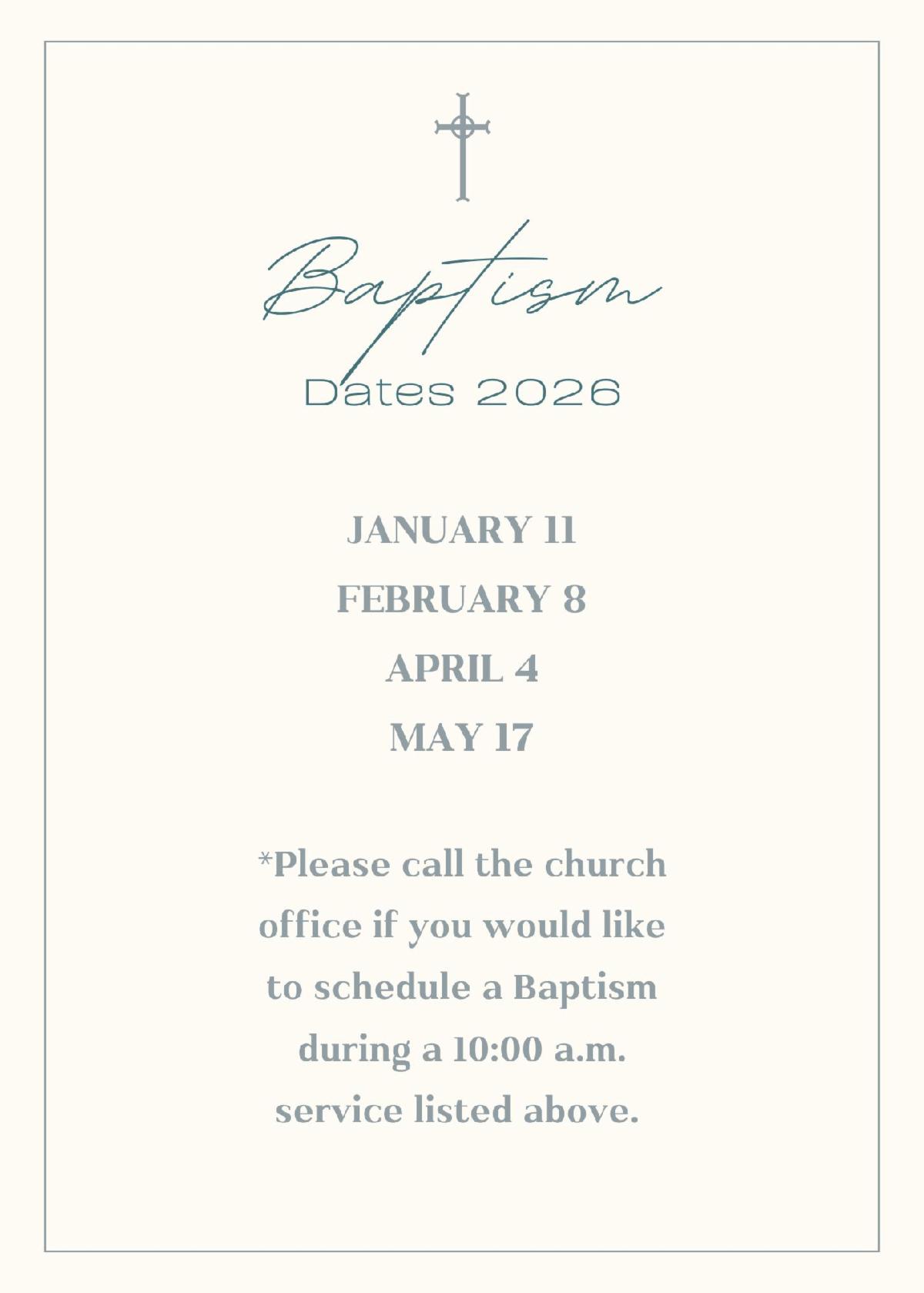 Baptism

Dates 2026

JANUARY 11

FEBRUARY 8

APRIL 4

MAY 17

*Please call the church office if you would like to schedule a Baptism during a 10:00 a.m. service listed above.